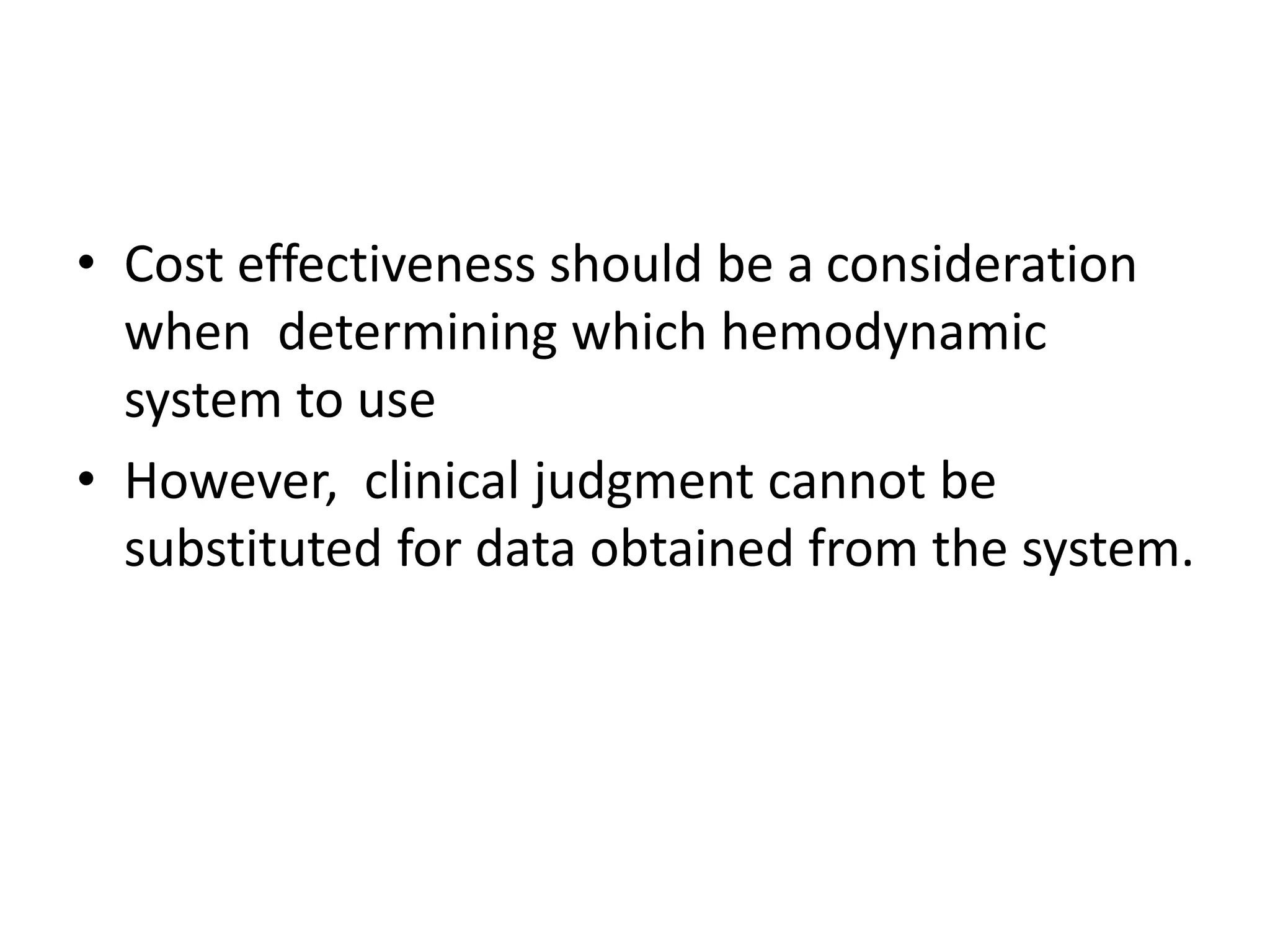 • Cost effectiveness should be a consideration when  determining which hemodynamic system to use
• However,  clinical judgment cannot be substituted for data obtained from the system.